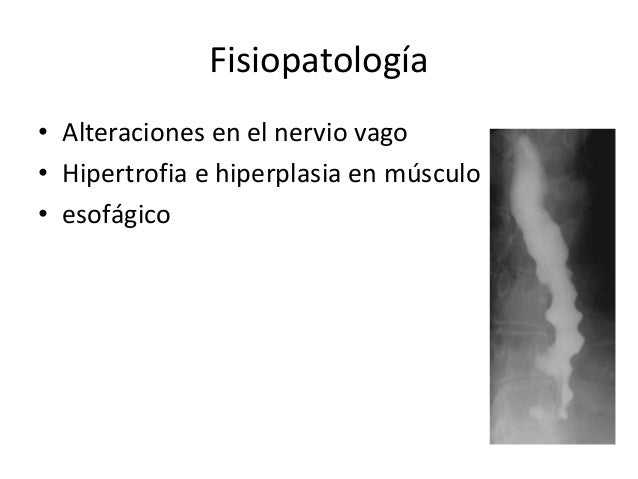 Fisiopatología

• Alteraciones en el nervio vago
• Hipertrofia e hiperplasia en músculo
• esofágico